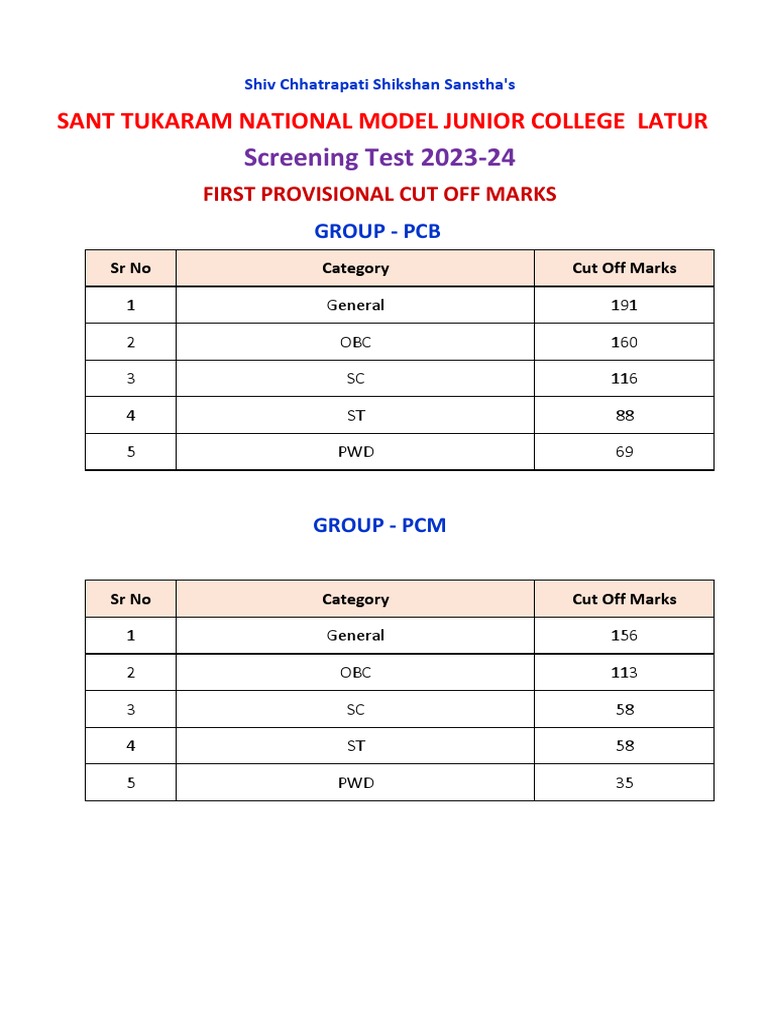 Shiv Chhatrapati Shikshan Sanstha's

SANT TUKARAM NATIONAL MODEL JUNIOR COLLEGE LATUR

Screening Test 2023-24

FIRST PROVISIONAL CUT OFF MARKS

GROUP - PCB

| Sr No | Category | Cut Off Marks |
|---|---|---|
| 1 | General | 191 |
| 2 | OBC | 160 |
| 3 | SC | 116 |
| 4 | ST | 88 |
| 5 | PWD | 69 |

GROUP - PCM

| Sr No | Category | Cut Off Marks |
|---|---|---|
| 1 | General | 156 |
| 2 | OBC | 113 |
| 3 | SC | 58 |
| 4 | ST | 58 |
| 5 | PWD | 35 |